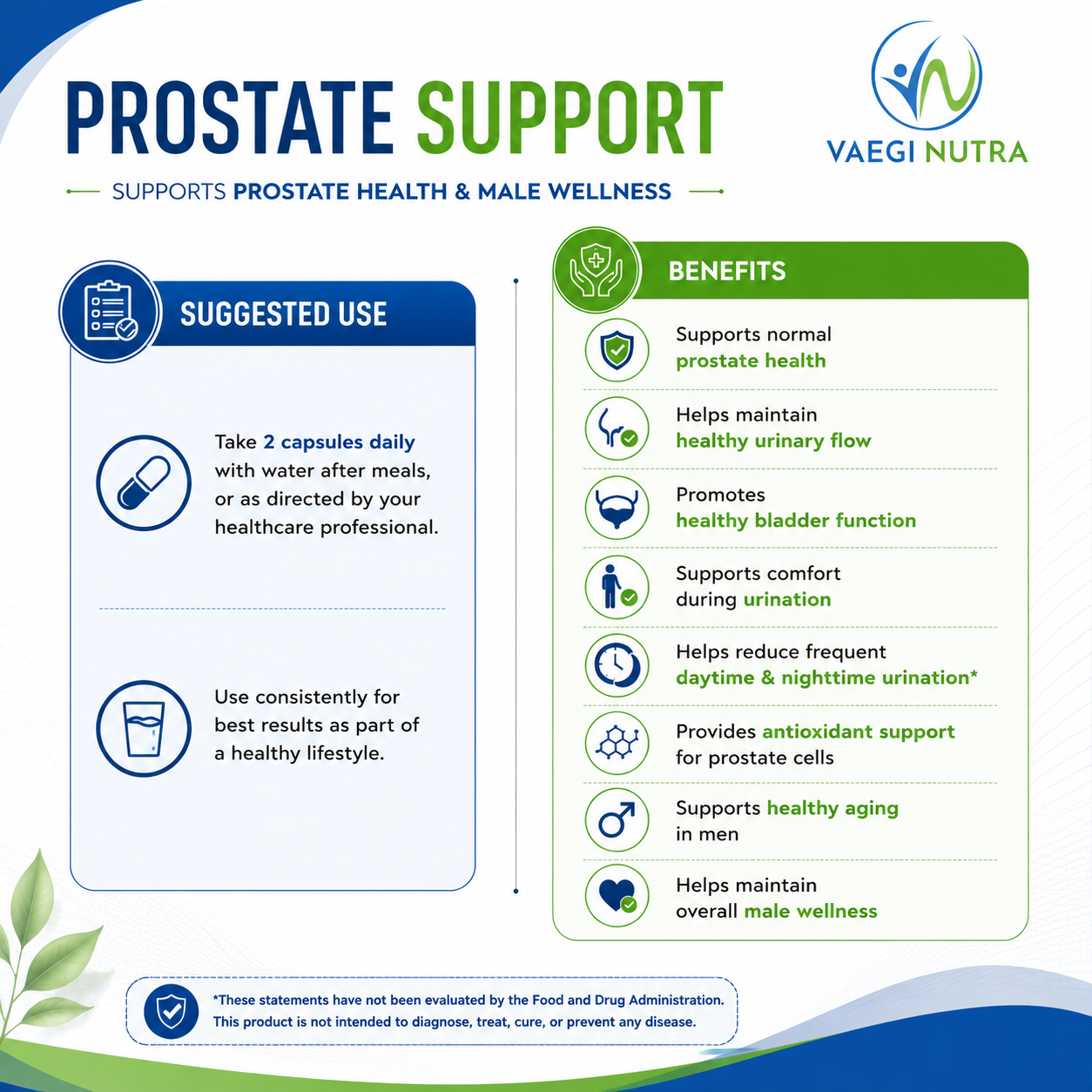 PROSTATE SUPPORT

VAEGI NUTRA

SUPPORTS PROSTATE HEALTH & MALE WELLNESS

SUGGESTED USE

Take 2 capsules daily with water after meals, or as directed by your healthcare professional.

Use consistently for best results as part of a healthy lifestyle.

BENEFITS

Supports normal prostate health

Helps maintain healthy urinary flow

Promotes healthy bladder function

Supports comfort during urination

Helps reduce frequent daytime & nighttime urination*

Provides antioxidant support for prostate cells

Supports healthy aging in men

Helps maintain overall male wellness

*These statements have not been evaluated by the Food and Drug Administration. This product is not intended to diagnose, treat, cure, or prevent any disease.